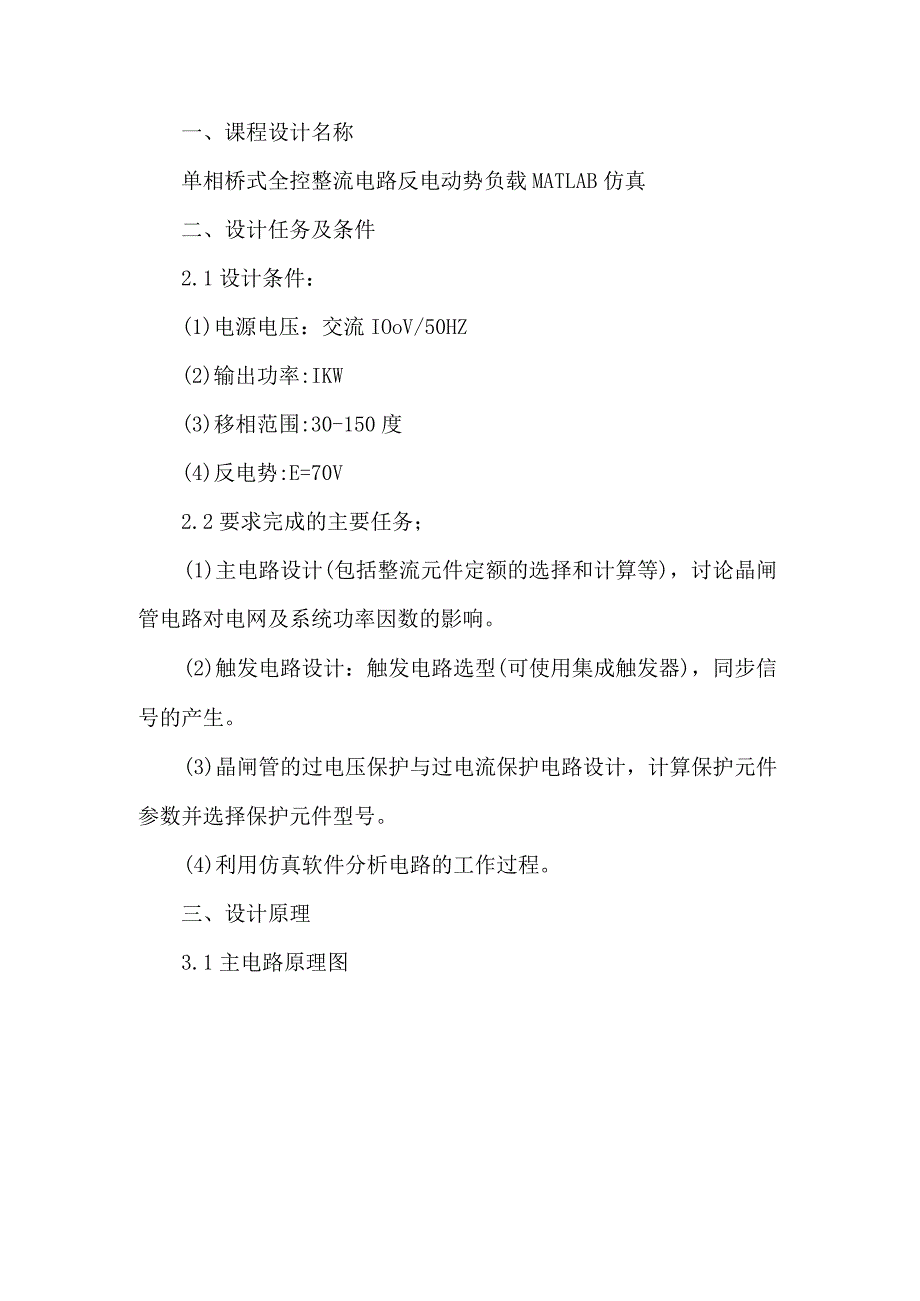 一、课程设计名称

单相桥式全控整流电路反电动势负载MATLAB仿真

二、设计任务及条件

2.1设计条件：

(1)电源电压：交流IOoV/50HZ

(2)输出功率:IKW

(3)移相范围:30-150度

(4)反电势:E=70V

2.2要求完成的主要任务；

(1)主电路设计(包括整流元件定额的选择和计算等)，讨论晶闸管电路对电网及系统功率因数的影响。

(2)触发电路设计：触发电路选型(可使用集成触发器)，同步信号的产生。

(3)晶闸管的过电压保护与过电流保护电路设计，计算保护元件参数并选择保护元件型号。

(4)利用仿真软件分析电路的工作过程。

三、设计原理

3.1主电路原理图